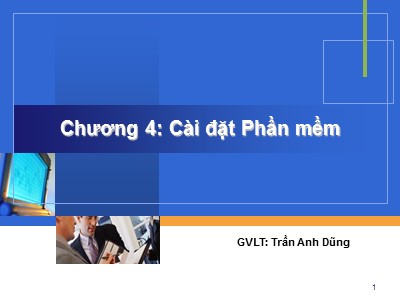 Chương 4: Cài đặt Phần mềm

GVLT: Trần Anh Dũng

1